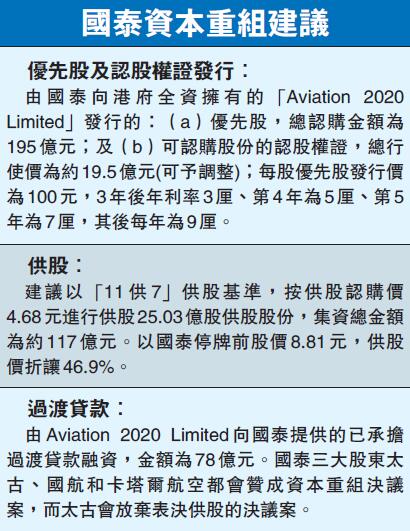 國泰資本重組建議

優先股及認股權證發行：

由國泰向港府全資擁有的「Aviation 2020 Limited」發行的：（a）優先股，總認購金額為195億元；及（b）可認購股份的認股權證，總行使價為約19.5億元(可予調整)；每股優先股發行價為100元，3年後年利率3厘、第4年為5厘、第5年為7厘，其後每年為9厘。

供股：

建議以「11供7」供股基準，按供股認購價4.68元進行供股25.03億股供股股份，集資總金額為約117億元。以國泰停牌前股價8.81元，供股價折讓46.9%。

過渡貸款：

由Aviation 2020 Limited向國泰提供的已承擔過渡貸款融資，金額為78億元。國泰三大股東太古、國航和卡塔爾航空都會贊成資本重組決議案，而太古會放棄表決供股的決議案。